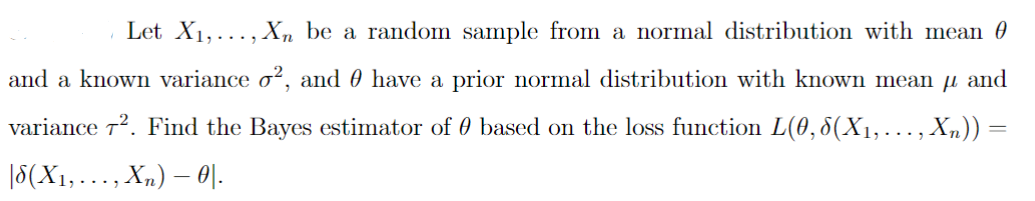 Let $X_1, \ldots, X_n$ be a random sample from a normal distribution with mean $\theta$ and a known variance $\sigma^2$, and $\theta$ have a prior normal distribution with known mean $\mu$ and variance $\tau^2$. Find the Bayes estimator of $\theta$ based on the loss function $L(\theta, \delta(X_1, \ldots, X_n)) = |\delta(X_1, \ldots, X_n) - \theta|$.